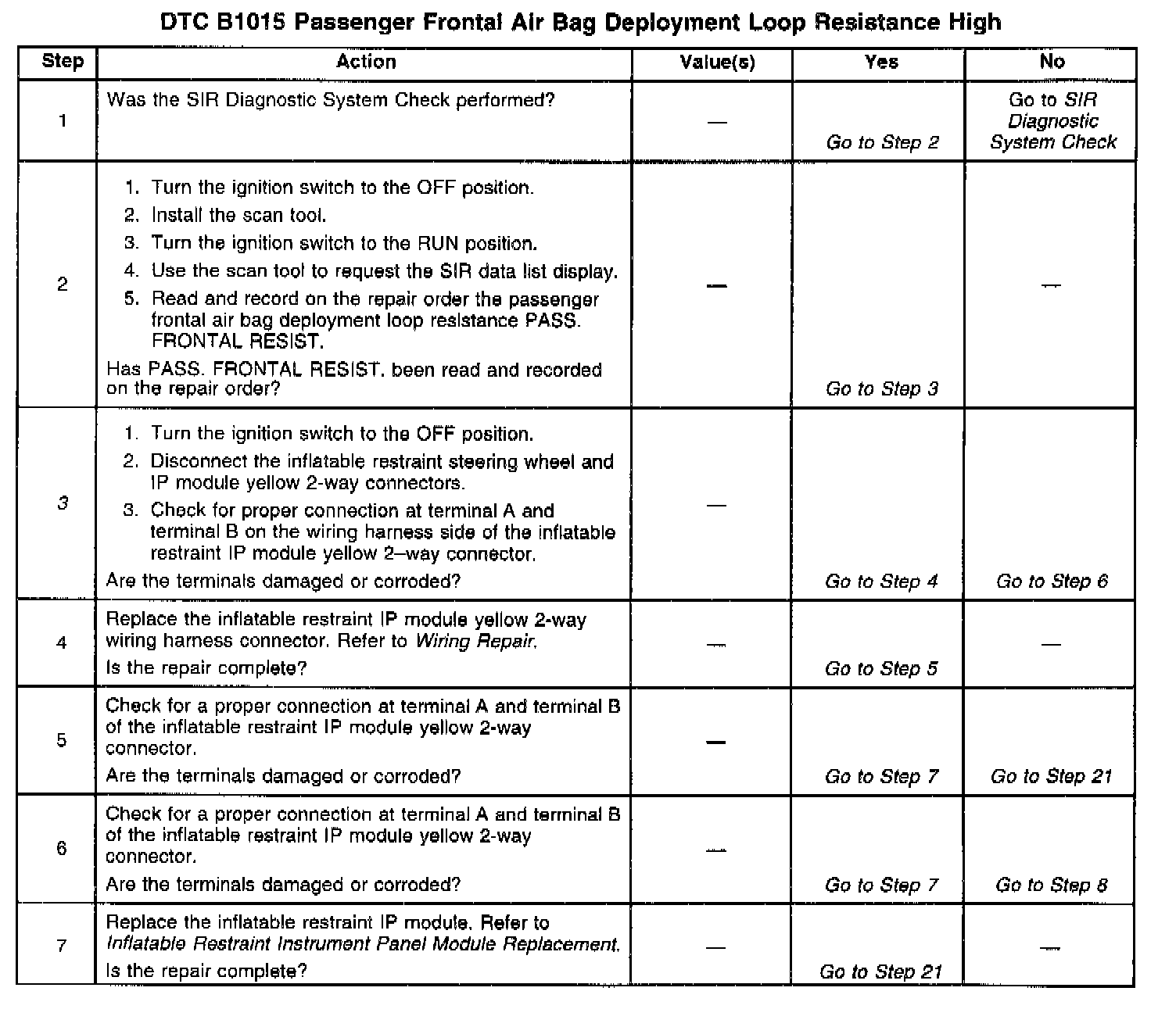 DTC B1015 Passenger Frontal Air Bag Deployment Loop Resistance High

| Step | Action | Value(s) | Yes | No |
|---|---|---|---|---|
| 1 | Was the SIR Diagnostic System Check performed? | — | Go to Step 2 | Go to SIR Diagnostic System Check |
| 2 | 1. Turn the ignition switch to the OFF position. 2. Install the scan tool. 3. Turn the ignition switch to the RUN position. 4. Use the scan tool to request the SIR data list display. 5. Read and record on the repair order the passenger frontal air bag deployment loop resistance PASS. FRONTAL RESIST. Has PASS. FRONTAL RESIST. been read and recorded on the repair order? | — | Go to Step 3 | — |
| 3 | 1. Turn the ignition switch to the OFF position. 2. Disconnect the inflatable restraint steering wheel and IP module yellow 2-way connectors. 3. Check for proper connection at terminal A and terminal B on the wiring harness side of the inflatable restraint IP module yellow 2–way connector. Are the terminals damaged or corroded? | — | Go to Step 4 | Go to Step 6 |
| 4 | Replace the inflatable restraint IP module yellow 2-way wiring harness connector. Refer to Wiring Repair. Is the repair complete? | — | Go to Step 5 | — |
| 5 | Check for a proper connection at terminal A and terminal B of the inflatable restraint IP module yellow 2-way connector. Are the terminals damaged or corroded? | — | Go to Step 7 | Go to Step 21 |
| 6 | Check for a proper connection at terminal A and terminal B of the inflatable restraint IP module yellow 2-way connector. Are the terminals damaged or corroded? | — | Go to Step 7 | Go to Step 8 |
| 7 | Replace the inflatable restraint IP module. Refer to Inflatable Restraint Instrument Panel Module Replacement. Is the repair complete? | — | Go to Step 21 | — |